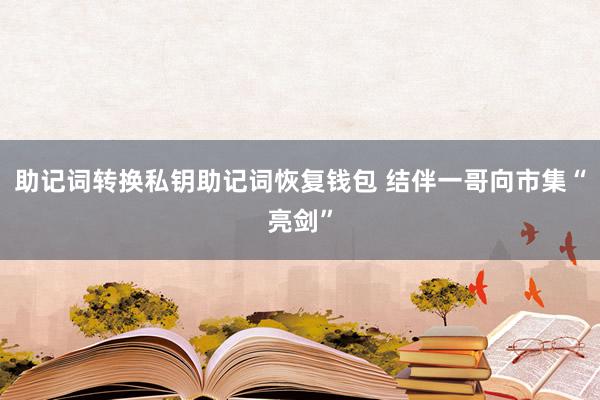 助记词转换私钥助记词恢复钱包 结伴一哥向市集“亮剑”